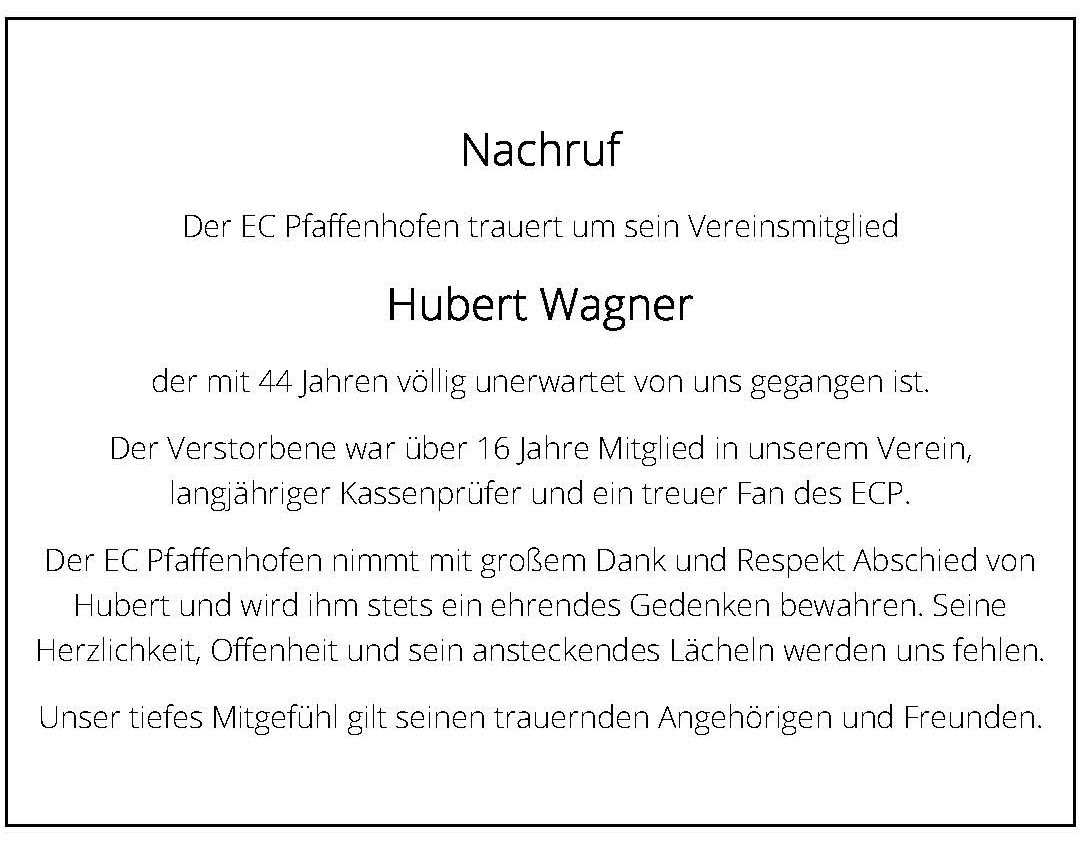 Nachruf

Der EC Pfaffenhofen trauert um sein Vereinsmitglied

Hubert Wagner

der mit 44 Jahren völlig unerwartet von uns gegangen ist.

Der Verstorbene war über 16 Jahre Mitglied in unserem Verein, langjähriger Kassenprüfer und ein treuer Fan des ECP.

Der EC Pfaffenhofen nimmt mit großem Dank und Respekt Abschied von Hubert und wird ihm stets ein ehrendes Gedenken bewahren. Seine Herzlichkeit, Offenheit und sein ansteckendes Lächeln werden uns fehlen.

Unser tiefes Mitgefühl gilt seinen trauernden Angehörigen und Freunden.